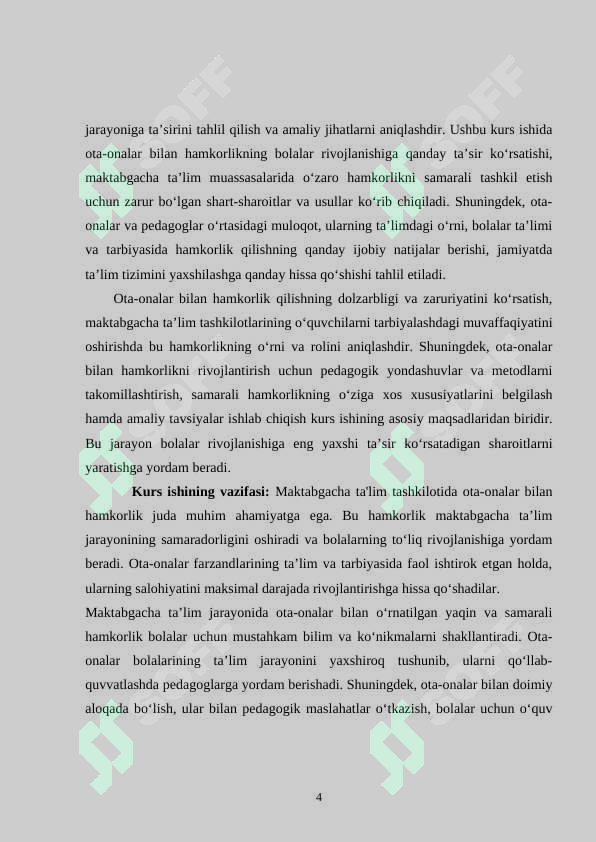 jarayoniga ta'sirini tahlil qilish va amaliy jihatlarni aniqlashdir. Ushbu kurs ishida ota-onalar bilan hamkorlikning bolalar rivojlanishiga qanday ta'sir ko'rsatishi, maktabgacha ta'lim muassasalarida o'zaro hamkorlikni samarali tashkil etish uchun zarur bo'lgan shart-sharoitlar va usullar ko'rib chiqiladi. Shuningdek, ota-onalar va pedagoglar o'rtasidagi muloqot, ularning ta'limdagi o'rni, bolalar ta'limi va tarbiyasida hamkorlik qilishning qanday ijobiy natijalar berishi, jamiyatda ta'lim tizimini yaxshilashga qanday hissa qo'shishi tahlil etiladi.

Ota-onalar bilan hamkorlik qilishning dolzarbligi va zaruriyatini ko'rsatish, maktabgacha ta'lim tashkilotlarining o'quvchilarni tarbiyalashdagi muvaffaqiyatini oshirishda bu hamkorlikning o'rni va rolini aniqlashdir. Shuningdek, ota-onalar bilan hamkorlikni rivojlantirish uchun pedagogik yondashuvlar va metodlarni takomillashtirish, samarali hamkorlikning o'ziga xos xususiyatlarini belgilash hamda amaliy tavsiyalar ishlab chiqish kurs ishining asosiy maqsadlaridan biridir. Bu jarayon bolalar rivojlanishiga eng yaxshi ta'sir ko'rsatadigan sharoitlarni yaratishga yordam beradi.

Kurs ishining vazifasi: Maktabgacha ta'lim tashkilotida ota-onalar bilan hamkorlik juda muhim ahamiyatga ega. Bu hamkorlik maktabgacha ta'lim jarayonining samaradorligini oshiradi va bolalarning to'liq rivojlanishiga yordam beradi. Ota-onalar farzandlarining ta'lim va tarbiyasida faol ishtirok etgan holda, ularning salohiyatini maksimal darajada rivojlantirishga hissa qo'shadilar.
Maktabgacha ta'lim jarayonida ota-onalar bilan o'rnatilgan yaqin va samarali hamkorlik bolalar uchun mustahkam bilim va ko'nikmalarni shakllantiradi. Ota-onalar bolalarining ta'lim jarayonini yaxshiroq tushunib, ularni qo'llab-quvvatlashda pedagoglarga yordam berishadi. Shuningdek, ota-onalar bilan doimiy aloqada bo'lish, ular bilan pedagogik maslahatlar o'tkazish, bolalar uchun o'quv

4

SOFF